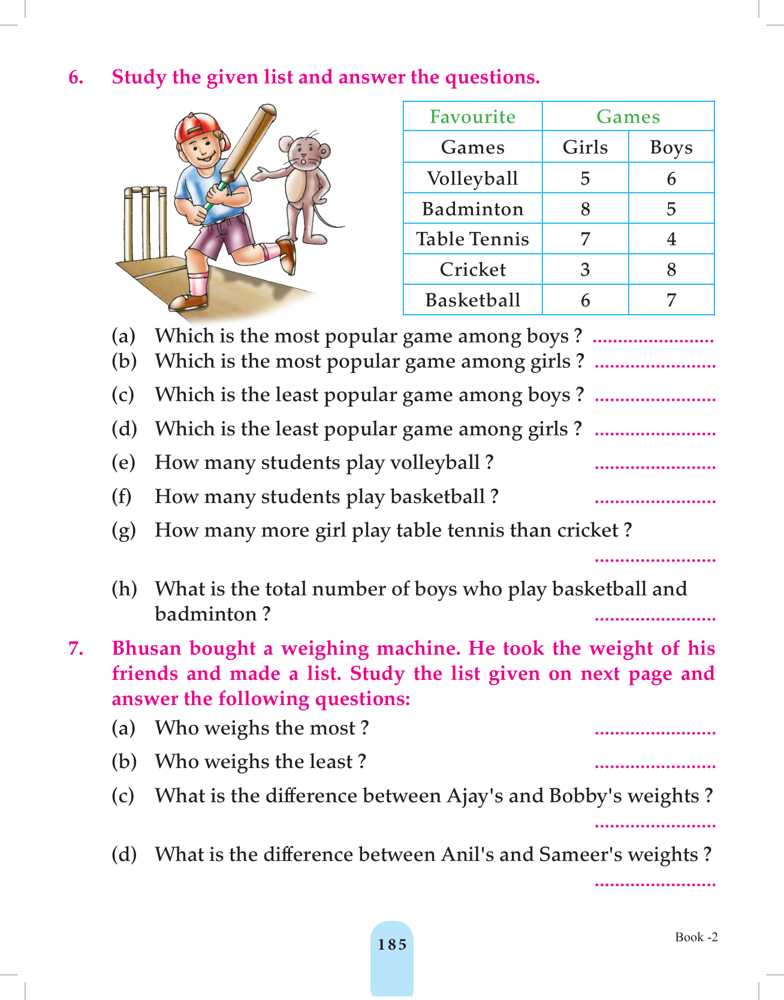 6. Study the given list and answer the questions.

| Favourite | Games | |
|---|---|---|
| Games | Girls | Boys |
| Volleyball | 5 | 6 |
| Badminton | 8 | 5 |
| Table Tennis | 7 | 4 |
| Cricket | 3 | 8 |
| Basketball | 6 | 7 |

(a) Which is the most popular game among boys ? ........................
(b) Which is the most popular game among girls ? ........................
(c) Which is the least popular game among boys ? ........................
(d) Which is the least popular game among girls ? ........................
(e) How many students play volleyball ? ........................
(f) How many students play basketball ? ........................
(g) How many more girl play table tennis than cricket ? ........................
(h) What is the total number of boys who play basketball and badminton ? ........................

7. Bhusan bought a weighing machine. He took the weight of his friends and made a list. Study the list given on next page and answer the following questions:
(a) Who weighs the most ? ........................
(b) Who weighs the least ? ........................
(c) What is the difference between Ajay's and Bobby's weights ? ........................
(d) What is the difference between Anil's and Sameer's weights ? ........................

185

Book -2